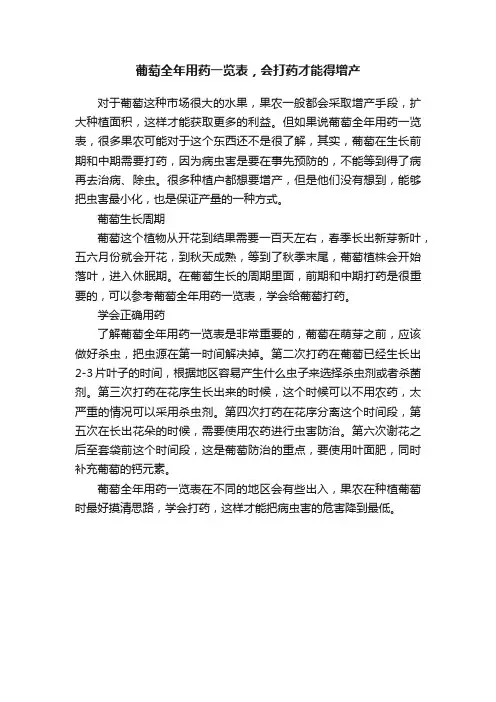 葡萄全年用药一览表，会打药才能得增产

对于葡萄这种市场很大的水果，果农一般都会采取增产手段，扩大种植面积，这样才能获取更多的利益。但如果说葡萄全年用药一览表，很多果农可能对于这个东西还不是很了解，其实，葡萄在生长前期和中期需要打药，因为病虫害是要在事先预防的，不能等到得了病再去治病、除虫。很多种植户都想要增产，但是他们没有想到，能够把虫害最小化，也是保证产量的一种方式。

葡萄生长周期

葡萄这个植物从开花到结果需要一百天左右，春季长出新芽新叶，五六月份就会开花，到秋天成熟，等到了秋季末尾，葡萄植株会开始落叶，进入休眠期。在葡萄生长的周期里面，前期和中期打药是很重要的，可以参考葡萄全年用药一览表，学会给葡萄打药。

学会正确用药

了解葡萄全年用药一览表是非常重要的，葡萄在萌芽之前，应该做好杀虫，把虫源在第一时间解决掉。第二次打药在葡萄已经生长出2-3片叶子的时间，根据地区容易产生什么虫子来选择杀虫剂或者杀菌剂。第三次打药在花序生长出来的时候，这个时候可以不用农药，太严重的情况可以采用杀虫剂。第四次打药在花序分离这个时间段，第五次在长出花朵的时候，需要使用农药进行虫害防治。第六次谢花之后至套袋前这个时间段，这是葡萄防治的重点，要使用叶面肥，同时补充葡萄的钙元素。

葡萄全年用药一览表在不同的地区会有些出入，果农在种植葡萄时最好摸清思路，学会打药，这样才能把病虫害的危害降到最低。